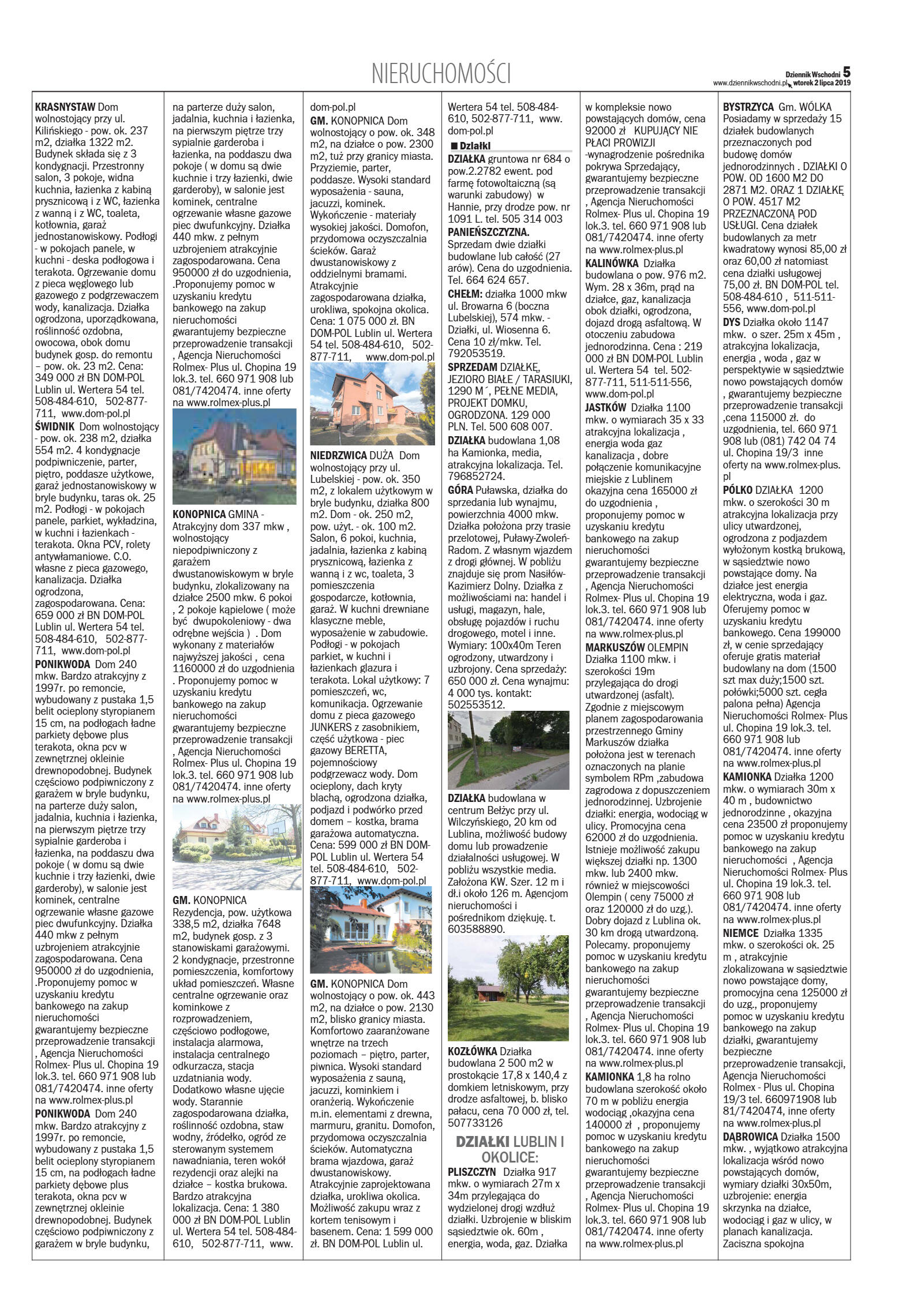 NIERUCHOMOŚCI

Dziennik Wschodni 5
www.dziennikwschodni.pl wtorek 2 lipca 2019

KRASNYSTAW Dom wolnostojący przy ul. Kilińskiego - pow. ok. 237 m2, działka 1322 m2. Budynek składa się z 3 kondygnacji. Przestronny salon, 3 pokoje, widna kuchnia, łazienka z kabiną prysznicową i z WC, łazienka z wanną i z WC, toaleta, kotłownia, garaż jednostanowiskowy. Podłogi - w pokojach panele, w kuchni - deska podłogowa i terakota. Ogrzewanie domu z pieca węglowego lub gazowego z podgrzewaczem wody, kanalizacja. Działka ogrodzona, uporządkowana, roślinność ozdobna, owocowa, obok domu budynek gosp. do remontu – pow. ok. 23 m2. Cena: 349 000 zł BN DOM-POL Lublin ul. Wertera 54 tel. 508-484-610, 502-877-711, www.dom-pol.pl
ŚWIDNIK Dom wolnostojący - pow. ok. 238 m2, działka 554 m2. 4 kondygnacje podpiwniczenie, parter, piętro, poddasze użytkowe, garaż jednostanowiskowy w bryle budynku, taras ok. 25 m2. Podłogi - w pokojach panele, parkiet, wykładzina, w kuchni i łazienkach - terakota. Okna PCV, rolety antywłamaniowe. C.O. własne z pieca gazowego, kanalizacja. Działka ogrodzona, zagospodarowana. Cena: 659 000 zł BN DOM-POL Lublin ul. Wertera 54 tel. 508-484-610, 502-877-711, www.dom-pol.pl
PONIKWODA Dom 240 mkw. Bardzo atrakcyjny z 1997r. po remoncie, wybudowany z pustaka 1,5 belit ocieplony styropianem 15 cm, na podłogach ładne parkiety dębowe plus terakota, okna pcv w zewnętrznej okleinie drewnopodobnej. Budynek częściowo podpiwniczony z garażem w bryle budynku, na parterze duży salon, jadalnia, kuchnia i łazienka, na pierwszym piętrze trzy sypialnie garderoba i łazienka, na poddaszu dwa pokoje ( w domu są dwie kuchnie i trzy łazienki, dwie garderoby), w salonie jest kominek, centralne ogrzewanie własne gazowe piec dwufunkcyjny. Działka 440 mkw z pełnym uzbrojeniem atrakcyjnie zagospodarowana. Cena 950000 zł do uzgodnienia, .Proponujemy pomoc w uzyskaniu kredytu bankowego na zakup nieruchomości gwarantujemy bezpieczne przeprowadzenie transakcji , Agencja Nieruchomości Rolmex- Plus ul. Chopina 19 lok.3. tel. 660 971 908 lub 081/7420474. inne oferty na www.rolmex-plus.pl
PONIKWODA Dom 240 mkw. Bardzo atrakcyjny z 1997r. po remoncie, wybudowany z pustaka 1,5 belit ocieplony styropianem 15 cm, na podłogach ładne parkiety dębowe plus terakota, okna pcv w zewnętrznej okleinie drewnopodobnej. Budynek częściowo podpiwniczony z garażem w bryle budynku, na parterze duży salon, jadalnia, kuchnia i łazienka, na pierwszym piętrze trzy sypialnie garderoba i łazienka, na poddaszu dwa pokoje ( w domu są dwie kuchnie i trzy łazienki, dwie garderoby), w salonie jest kominek, centralne ogrzewanie własne gazowe piec dwufunkcyjny. Działka 440 mkw. z pełnym uzbrojeniem atrakcyjnie zagospodarowana. Cena 950000 zł do uzgodnienia, .Proponujemy pomoc w uzyskaniu kredytu bankowego na zakup nieruchomości gwarantujemy bezpieczne przeprowadzenie transakcji , Agencja Nieruchomości Rolmex- Plus ul. Chopina 19 lok.3. tel. 660 971 908 lub 081/7420474. inne oferty na www.rolmex-plus.pl
KONOPNICA GMINA - Atrakcyjny dom 337 mkw , wolnostojący niepodpiwniczony z garażem dwustanowiskowym w bryle budynku, zlokalizowany na działce 2500 mkw. 6 pokoi , 2 pokoje kąpielowe ( może być dwupokoleniowy - dwa odrębne wejścia ) . Dom wykonany z materiałów najwyższej jakości , cena 1160000 zł do uzgodnienia . Proponujemy pomoc w uzyskaniu kredytu bankowego na zakup nieruchomości gwarantujemy bezpieczne przeprowadzenie transakcji , Agencja Nieruchomości Rolmex- Plus ul. Chopina 19 lok.3. tel. 660 971 908 lub 081/7420474. inne oferty na www.rolmex-plus.pl
GM. KONOPNICA Rezydencja, pow. użytkowa 338,5 m2, działka 7648 m2, budynek gosp. z 3 stanowiskami garażowymi. 2 kondygnacje, przestronne pomieszczenia, komfortowy układ pomieszczeń. Własne centralne ogrzewanie oraz kominkowe z rozprowadzeniem, częściowo podłogowe, instalacja alarmowa, instalacja centralnego odkurzacza, stacja uzdatniania wody. Dodatkowo własne ujęcie wody. Starannie zagospodarowana działka, roślinność ozdobna, staw wodny, źródełko, ogród ze sterowanym systemem nawadniania, teren wokół rezydencji oraz alejki na działce – kostka brukowa. Bardzo atrakcyjna lokalizacja. Cena: 1 380 000 zł BN DOM-POL Lublin ul. Wertera 54 tel. 508-484-610, 502-877-711, www.dom-pol.pl
GM. KONOPNICA Dom wolnostojący o pow. ok. 348 m2, na działce o pow. 2300 m2, tuż przy granicy miasta. Przyziemie, parter, poddasze. Wysoki standard wyposażenia - sauna, jacuzzi, kominek. Wykończenie - materiały wysokiej jakości. Domofon, przydomowa oczyszczalnia ścieków. Garaż dwustanowiskowy z oddzielnymi bramami. Atrakcyjnie zagospodarowana działka, urokliwa, spokojna okolica. Cena: 1 075 000 zł. BN DOM-POL Lublin ul. Wertera 54 tel. 508-484-610, 502-877-711, www.dom-pol.pl
NIEDRZWICA DUŻA Dom wolnostojący przy ul. Lubelskiej - pow. ok. 350 m2, z lokalem użytkowym w bryle budynku, działka 800 m2. Dom - ok. 250 m2, pow. użyt. - ok. 100 m2. Salon, 6 pokoi, kuchnia, jadalnia, łazienka z kabiną prysznicową, łazienka z wanną i z wc, toaleta, 3 pomieszczenia gospodarcze, kotłownia, garaż. W kuchni drewniane klasyczne meble, wyposażenie w zabudowie. Podłogi - w pokojach parkiet, w kuchni i łazienkach glazura i terakota. Lokal użytkowy: 7 pomieszczeń, wc, komunikacja. Ogrzewanie domu z pieca gazowego JUNKERS z zasobnikiem, część użytkowa - piec gazowy BERETTA, pojemnościowy podgrzewacz wody. Dom ocieplony, dach kryty blachą, ogrodzona działka, podjazd i podwórko przed domem – kostka, brama garażowa automatyczna. Cena: 599 000 zł BN DOM-POL Lublin ul. Wertera 54 tel. 508-484-610, 502-877-711, www.dom-pol.pl
GM. KONOPNICA Dom wolnostojący o pow. ok. 443 m2, na działce o pow. 2130 m2, blisko granicy miasta. Komfortowo zaaranżowane wnętrze na trzech poziomach – piętro, parter, piwnica. Wysoki standard wyposażenia z sauną, jacuzzi, kominkiem i oranżerią. Wykończenie m.in. elementami z drewna, marmuru, granitu. Domofon, przydomowa oczyszczalnia ścieków. Automatyczna brama wjazdowa, garaż dwustanowiskowy. Atrakcyjnie zaprojektowana działka, urokliwa okolica. Możliwość zakupu wraz z kortem tenisowym i basenem. Cena: 1 599 000 zł. BN DOM-POL Lublin ul. Wertera 54 tel. 508-484-610, 502-877-711, www.dom-pol.pl
■ Działki
DZIAŁKA gruntowa nr 684 o pow.2.2782 ewent. pod farmę fotowoltaiczną (są warunki zabudowy) w Hannie, przy drodze pow. nr 1091 L. tel. 505 314 003
PANIEŃSZCZYZNA. Sprzedam dwie działki budowlane lub całość (27 arów). Cena do uzgodnienia. Tel. 664 624 657.
CHEŁM: działka 1000 mkw ul. Browarna 6 (boczna Lubelskiej), 574 mkw. - Działki, ul. Wiosenna 6. Cena 10 zł/mkw. Tel. 792053519.
SPRZEDAM DZIAŁKĘ, JEZIORO BIAŁE / TARASIUKI, 1290 M´, PEŁNE MEDIA, PROJEKT DOMKU, OGRODZONA. 129 000 PLN. Tel. 500 608 007.
DZIAŁKA budowlana 1,08 ha Kamionka, media, atrakcyjna lokalizacja. Tel. 796852724.
GÓRA Puławska, działka do sprzedania lub wynajmu, powierzchnia 4000 mkw. Działka położona przy trasie przelotowej, Puławy-Zwoleń-Radom. Z własnym wjazdem z drogi głównej. W pobliżu znajduje się prom Nasiłów-Kazimierz Dolny. Działka z możliwościami na: handel i usługi, magazyn, hale, obsługę pojazdów i ruchu drogowego, motel i inne. Wymiary: 100x40m Teren ogrodzony, utwardzony i uzbrojony. Cena sprzedaży: 650 000 zł. Cena wynajmu: 4 000 tys. kontakt: 502553512.
DZIAŁKA budowlana w centrum Bełżyc przy ul. Wilczyńskiego, 20 km od Lublina, możliwość budowy domu lub prowadzenie działalności usługowej. W pobliżu wszystkie media. Założona KW. Szer. 12 m i dł.i około 126 m. Agencjom nieruchomości i pośrednikom dziękuję. t. 603588890.
KOZŁÓWKA Działka budowlana 2 500 m2 w prostokącie 17,8 x 140,4 z domkiem letniskowym, przy drodze asfaltowej, b. blisko pałacu, cena 70 000 zł, tel. 507733126
DZIAŁKI LUBLIN I OKOLICE:
PLISZCZYN Działka 917 mkw. o wymiarach 27m x 34m przylegająca do wydzielonej drogi wzdłuż działki. Uzbrojenie w bliskim sąsiedztwie ok. 60m , energia, woda, gaz. Działka w kompleksie nowo powstających domów, cena 92000 zł KUPUJĄCY NIE PŁACI PROWIZJI -wynagrodzenie pośrednika pokrywa Sprzedający, gwarantujemy bezpieczne przeprowadzenie transakcji , Agencja Nieruchomości Rolmex- Plus ul. Chopina 19 lok.3. tel. 660 971 908 lub 081/7420474. inne oferty na www.rolmex-plus.pl
KALINÓWKA Działka budowlana o pow. 976 m2. Wym. 28 x 36m, prąd na działce, gaz, kanalizacja obok działki, ogrodzona, dojazd drogą asfaltową. W otoczeniu zabudowa jednorodzinna. Cena : 219 000 zł BN DOM-POL Lublin ul. Wertera 54 tel. 502-877-711, 511-511-556, www.dom-pol.pl
JASTKÓW Działka 1100 mkw. o wymiarach 35 x 33 atrakcyjna lokalizacja , energia woda gaz kanalizacja , dobre połączenie komunikacyjne miejskie z Lublinem okazyjna cena 165000 zł do uzgodnienia , proponujemy pomoc w uzyskaniu kredytu bankowego na zakup nieruchomości gwarantujemy bezpieczne przeprowadzenie transakcji , Agencja Nieruchomości Rolmex- Plus ul. Chopina 19 lok.3. tel. 660 971 908 lub 081/7420474. inne oferty na www.rolmex-plus.pl
MARKUSZÓW OLEMPIN Działka 1100 mkw. i szerokości 19m przylegająca do drogi utwardzonej (asfalt). Zgodnie z miejscowym planem zagospodarowania przestrzennego Gminy Markuszów działka położona jest w terenach oznaczonych na planie symbolem RPm ,zabudowa zagrodowa z dopuszczeniem jednorodzinnej. Uzbrojenie działki: energia, wodociąg w ulicy. Promocyjna cena 62000 zł do uzgodnienia. Istnieje możliwość zakupu większej działki np. 1300 mkw. lub 2400 mkw. również w miejscowości Olempin ( ceny 75000 zł oraz 120000 zł do uzg.). Dobry dojazd z Lublina ok. 30 km drogą utwardzoną. Polecamy. proponujemy pomoc w uzyskaniu kredytu bankowego na zakup nieruchomości gwarantujemy bezpieczne przeprowadzenie transakcji , Agencja Nieruchomości Rolmex- Plus ul. Chopina 19 lok.3. tel. 660 971 908 lub 081/7420474. inne oferty na www.rolmex-plus.pl
KAMIONKA 1,8 ha rolno budowlana szerokość około 70 m w pobliżu energia wodociąg ,okazyjna cena 140000 zł , proponujemy pomoc w uzyskaniu kredytu bankowego na zakup nieruchomości gwarantujemy bezpieczne przeprowadzenie transakcji , Agencja Nieruchomości Rolmex- Plus ul. Chopina 19 lok.3. tel. 660 971 908 lub 081/7420474. inne oferty na www.rolmex-plus.pl
BYSTRZYCA Gm. WÓLKA Posiadamy w sprzedaży 15 działek budowlanych przeznaczonych pod budowę domów jednorodzinnych . DZIAŁKI O POW. OD 1600 M2 DO 2871 M2. ORAZ 1 DZIAŁKĘ O POW. 4517 M2 PRZEZNACZONĄ POD USŁUGI. Cena działek budowlanych za metr kwadratowy wynosi 85,00 zł oraz 60,00 zł natomiast cena działki usługowej 75,00 zł. BN DOM-POL tel. 508-484-610 , 511-511-556, www.dom-pol.pl
DYS Działka około 1147 mkw. o szer. 25m x 45m , atrakcyjna lokalizacja, energia , woda , gaz w perspektywie w sąsiedztwie nowo powstających domów , gwarantujemy bezpieczne przeprowadzenie transakcji ,cena 115000 zł. do uzgodnienia, tel. 660 971 908 lub (081) 742 04 74 ul. Chopina 19/3 inne oferty na www.rolmex-plus.pl
PÓLKO DZIAŁKA 1200 mkw. o szerokości 30 m atrakcyjna lokalizacja przy ulicy utwardzonej, ogrodzona z podjazdem wyłożonym kostką brukową, w sąsiedztwie nowo powstające domy. Na działce jest energia elektryczna, woda i gaz. Oferujemy pomoc w uzyskaniu kredytu bankowego. Cena 199000 zł, w cenie sprzedający oferuje gratis materiał budowlany na dom (1500 szt max duży;1500 szt. połówki;5000 szt. cegła palona pełna) Agencja Nieruchomości Rolmex- Plus ul. Chopina 19 lok.3. tel. 660 971 908 lub 081/7420474. inne oferty na www.rolmex-plus.pl
KAMIONKA Działka 1200 mkw. o wymiarach 30m x 40 m , budownictwo jednorodzinne , okazyjna cena 23500 zł proponujemy pomoc w uzyskaniu kredytu bankowego na zakup nieruchomości , Agencja Nieruchomości Rolmex- Plus ul. Chopina 19 lok.3. tel. 660 971 908 lub 081/7420474. inne oferty na www.rolmex-plus.pl
NIEMCE Działka 1335 mkw. o szerokości ok. 25 m , atrakcyjnie zlokalizowana w sąsiedztwie nowo powstające domy, promocyjna cena 125000 zł do uzg., proponujemy pomoc w uzyskaniu kredytu bankowego na zakup działki, gwarantujemy bezpieczne przeprowadzenie transakcji, Agencja Nieruchomości Rolmex - Plus ul. Chopina 19/3 tel. 660971908 lub 81/7420474, inne oferty na www.rolmex-plus.pl
DĄBROWICA Działka 1500 mkw. , wyjątkowo atrakcyjna lokalizacja wśród nowo powstających domów, wymiary działki 30x50m, uzbrojenie: energia skrzynka na działce, wodociąg i gaz w ulicy, w planach kanalizacja. Zaciszna spokojna